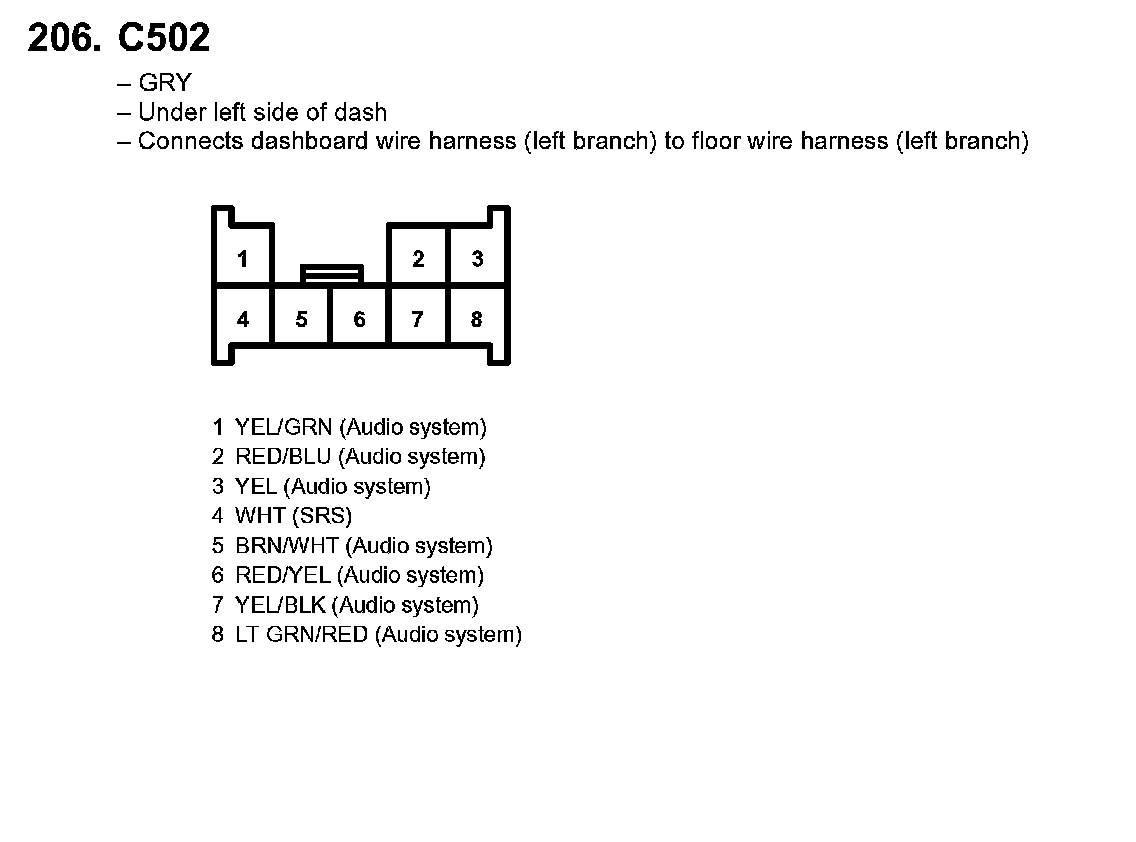 206. C502

– GRY
– Under left side of dash
– Connects dashboard wire harness (left branch) to floor wire harness (left branch)

1
2
3
4
5
6
7
8

1 YEL/GRN (Audio system)
2 RED/BLU (Audio system)
3 YEL (Audio system)
4 WHT (SRS)
5 BRN/WHT (Audio system)
6 RED/YEL (Audio system)
7 YEL/BLK (Audio system)
8 LT GRN/RED (Audio system)